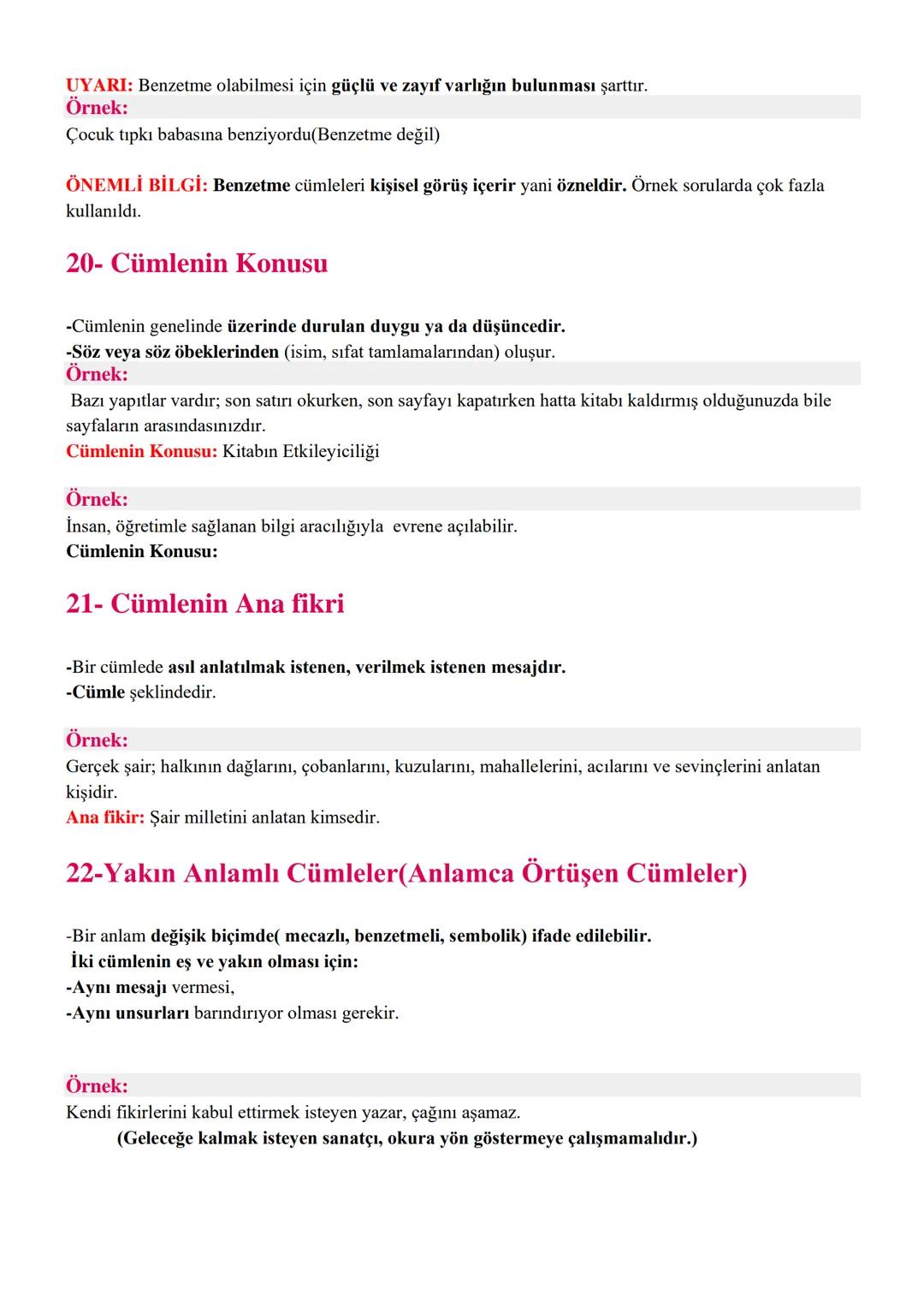 UYARI: Benzetme olabilmesi için güçlü ve zayıf varlığın bulunması şarttır.
Örnek:
Çocuk tıpkı babasına benziyordu(Benzetme değil)

ÖNEMLİ BİLGİ: Benzetme cümleleri kişisel görüş içerir yani özneldir. Örnek sorularda çok fazla kullanıldı.

20- Cümlenin Konusu

-Cümlenin genelinde üzerinde durulan duygu ya da düşüncedir.
-Söz veya söz öbeklerinden (isim, sıfat tamlamalarından) oluşur.
Örnek:
Bazı yapıtlar vardır; son satırı okurken, son sayfayı kapatırken hatta kitabı kaldırmış olduğunuzda bile sayfaların arasındasınızdır.
Cümlenin Konusu: Kitabın Etkileyiciliği

Örnek:
İnsan, öğretimle sağlanan bilgi aracılığıyla evrene açılabilir.
Cümlenin Konusu:

21- Cümlenin Ana fikri

-Bir cümlede asıl anlatılmak istenen, verilmek istenen mesajdır.
-Cümle şeklindedir.

Örnek:
Gerçek şair; halkının dağlarını, çobanlarını, kuzularını, mahallelerini, acılarını ve sevinçlerini anlatan kişidir.
Ana fikir: Şair milletini anlatan kimsedir.

22-Yakın Anlamlı Cümleler(Anlamca Örtüşen Cümleler)

-Bir anlam değişik biçimde( mecazlı, benzetmeli, sembolik) ifade edilebilir.
İki cümlenin eş ve yakın olması için:
-Aynı mesajı vermesi,
-Aynı unsurları barındırıyor olması gerekir.

Örnek:
Kendi fikirlerini kabul ettirmek isteyen yazar, çağını aşamaz.
(Geleceğe kalmak isteyen sanatçı, okura yön göstermeye çalışmamalıdır.)